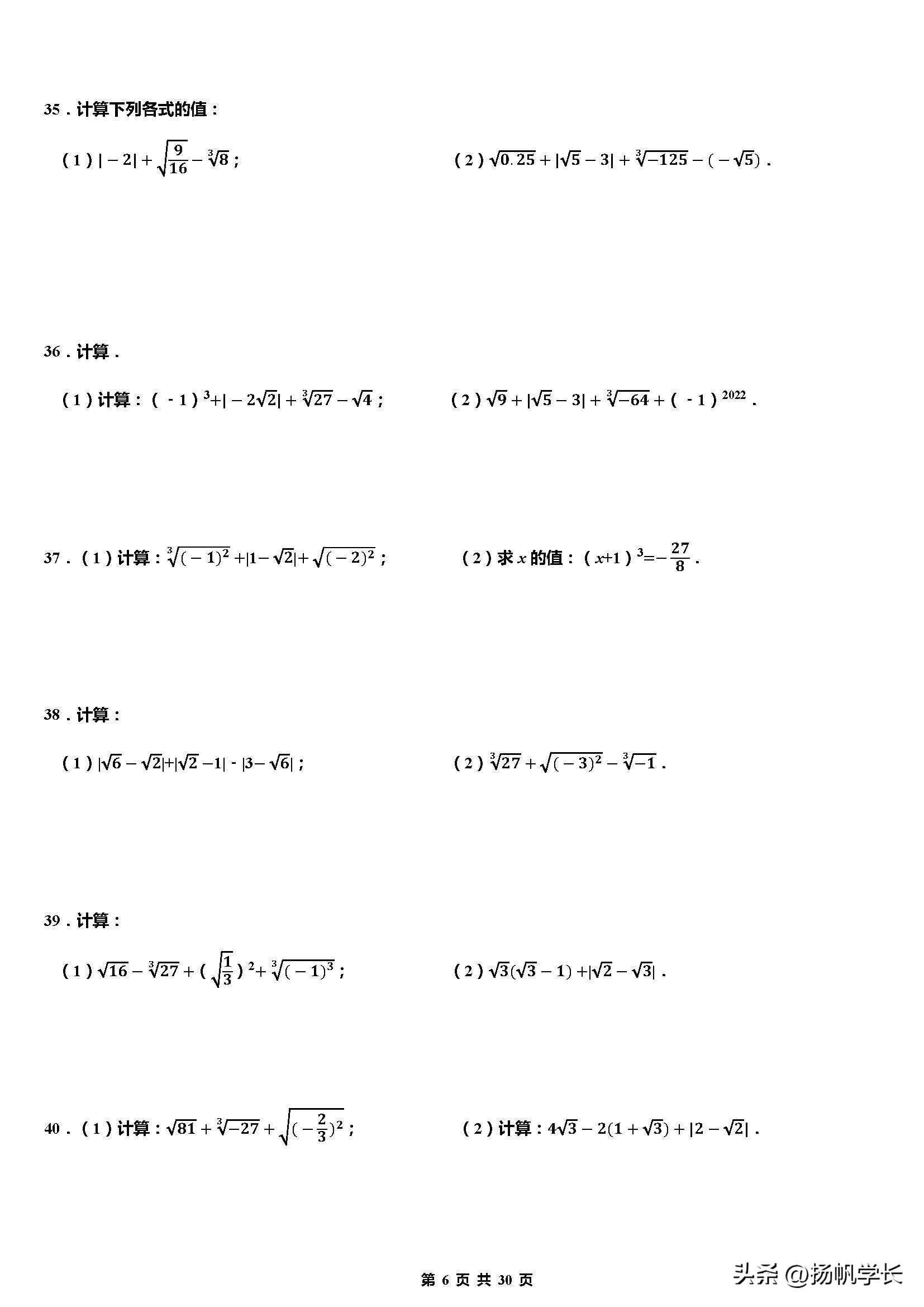 35．计算下列各式的值：

（1）$|-2|+\sqrt{\frac{9}{16}}-\sqrt[3]{8}$；

（2）$\sqrt{0.25}+|\sqrt{5}-3|+\sqrt[3]{-125}-(-\sqrt{5})$．

36．计算．

（1）计算：$(-1)^3+|-2\sqrt{2}|+\sqrt[3]{27}-\sqrt{4}$；

（2）$\sqrt{9}+|\sqrt{5}-3|+\sqrt[3]{-64}+(-1)^{2022}$．

37．（1）计算：$\sqrt[3]{(-1)^2}+|1-\sqrt{2}|+\sqrt{(-2)^2}$；

（2）求 $x$ 的值：$(x+1)^3=-\frac{27}{8}$．

38．计算：

（1）$|\sqrt{6}-\sqrt{2}|+|\sqrt{2}-1|-|3-\sqrt{6}|$；

（2）$\sqrt[3]{27}+\sqrt{(-3)^2}-\sqrt[3]{-1}$．

39．计算：

（1）$\sqrt{16}-\sqrt[3]{27}+(\sqrt{\frac{1}{3}})^2+\sqrt[3]{(-1)^3}$；

（2）$\sqrt{3}(\sqrt{3}-1)+|\sqrt{2}-\sqrt{3}|$．

40．（1）计算：$\sqrt{81}+\sqrt[3]{-27}+\sqrt{(-\frac{2}{3})^2}$；

（2）计算：$4\sqrt{3}-2(1+\sqrt{3})+|2-\sqrt{2}|$．

第 6 页 共 30 页

头条 @扬帆学长